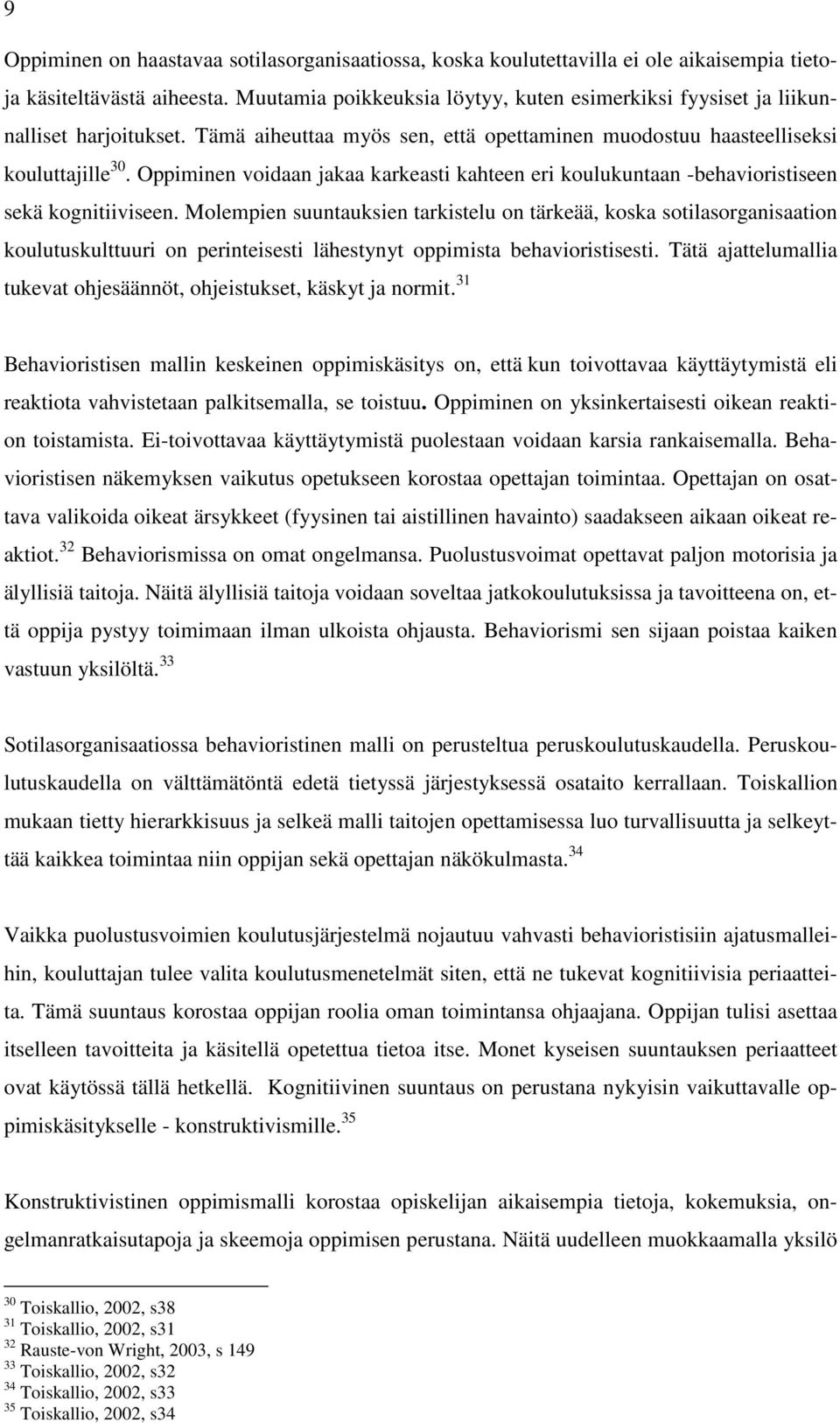 9

Oppiminen on haastavaa sotilasorganisaatiossa, koska koulutettavilla ei ole aikaisempia tietoja käsiteltävästä aiheesta. Muutamia poikkeuksia löytyy, kuten esimerkiksi fyysiset ja liikunnalliset harjoitukset. Tämä aiheuttaa myös sen, että opettaminen muodostuu haasteelliseksi kouluttajille$^{30}$. Oppiminen voidaan jakaa karkeasti kahteen eri koulukuntaan -behavioristiseen sekä kognitiiviseen. Molempien suuntauksien tarkistelu on tärkeää, koska sotilasorganisaation koulutuskulttuuri on perinteisesti lähestynyt oppimista behavioristisesti. Tätä ajattelumallia tukevat ohjesäännöt, ohjeistukset, käskyt ja normit.$^{31}$

Behavioristisen mallin keskeinen oppimiskäsitys on, että kun toivottavaa käyttäytymistä eli reaktiota vahvistetaan palkitsemalla, se toistuu. Oppiminen on yksinkertaisesti oikean reaktion toistamista. Ei-toivottavaa käyttäytymistä puolestaan voidaan karsia rankaisemalla. Behavioristisen näkemyksen vaikutus opetukseen korostaa opettajan toimintaa. Opettajan on osattava valikoida oikeat ärsykkeet (fyysinen tai aistillinen havainto) saadakseen aikaan oikeat reaktiot.$^{32}$ Behaviorismissa on omat ongelmansa. Puolustusvoimat opettavat paljon motorisia ja älyllisiä taitoja. Näitä älyllisiä taitoja voidaan soveltaa jatkokoulutuksissa ja tavoitteena on, että oppija pystyy toimimaan ilman ulkoista ohjausta. Behaviorismi sen sijaan poistaa kaiken vastuun yksilöltä.$^{33}$

Sotilasorganisaatiossa behavioristinen malli on perusteltua peruskoulutuskaudella. Peruskoulutuskaudella on välttämätöntä edetä tietyssä järjestyksessä osataito kerrallaan. Toiskallion mukaan tietty hierarkkisuus ja selkeä malli taitojen opettamisessa luo turvallisuutta ja selkeyttää kaikkea toimintaa niin oppijan sekä opettajan näkökulmasta.$^{34}$

Vaikka puolustusvoimien koulutusjärjestelmä nojautuu vahvasti behavioristisiin ajatusmalleihin, kouluttajan tulee valita koulutusmenetelmät siten, että ne tukevat kognitiivisia periaatteita. Tämä suuntaus korostaa oppijan roolia oman toimintansa ohjaajana. Oppijan tulisi asettaa itselleen tavoitteita ja käsitellä opetettua tietoa itse. Monet kyseisen suuntauksen periaatteet ovat käytössä tällä hetkellä. Kognitiivinen suuntaus on perustana nykyisin vaikuttavalle oppimiskäsitykselle - konstruktivismille.$^{35}$

Konstruktivistinen oppimismalli korostaa opiskelijan aikaisempia tietoja, kokemuksia, ongelmanratkaisutapoja ja skeemoja oppimisen perustana. Näitä uudelleen muokkaamalla yksilö

$^{30}$ Toiskallio, 2002, s38
$^{31}$ Toiskallio, 2002, s31
$^{32}$ Rauste-von Wright, 2003, s 149
$^{33}$ Toiskallio, 2002, s32
$^{34}$ Toiskallio, 2002, s33
$^{35}$ Toiskallio, 2002, s34